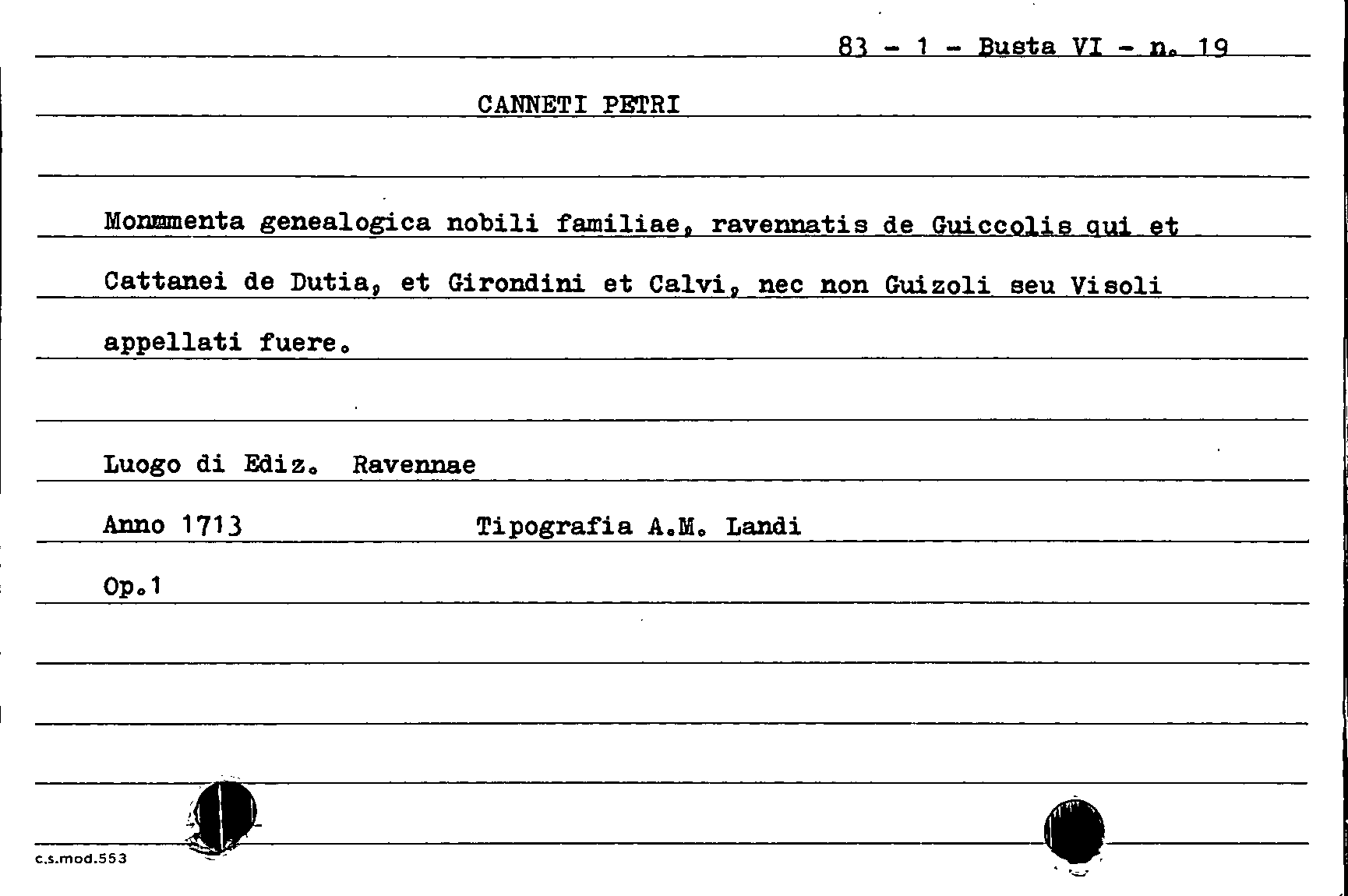 83 - 1 - Busta VI - n. 19

CANNETI PETRI

Monmmenta genealogica nobili familiae, ravennatis de Guiccolis qui et Cattanei de Dutia, et Girondini et Calvi, nec non Guizoli seu Visoli appellati fuere.

Luogo di Ediz. Ravennae

Anno 1713 Tipografia A.M. Landi

Op.1

c.s.mod.553